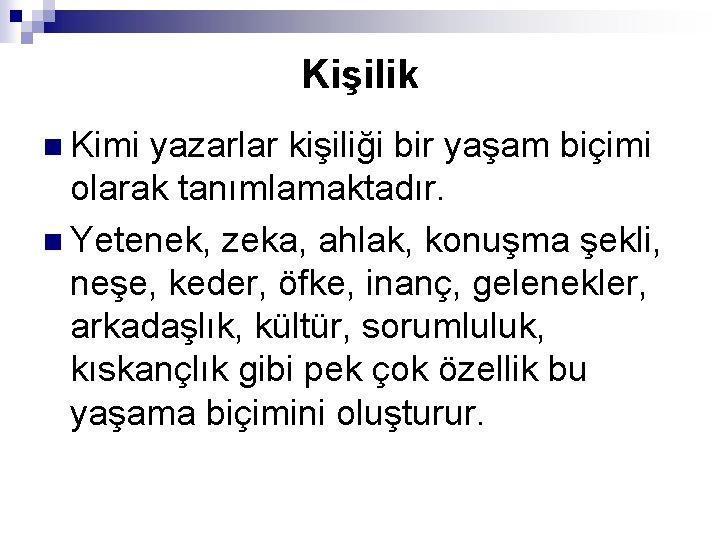 Kişilik

Kimi yazarlar kişiliği bir yaşam biçimi olarak tanımlamaktadır.

Yetenek, zeka, ahlak, konuşma şekli, neşe, keder, öfke, inanç, gelenekler, arkadaşlık, kültür, sorumluluk, kıskançlık gibi pek çok özellik bu yaşama biçimini oluşturur.